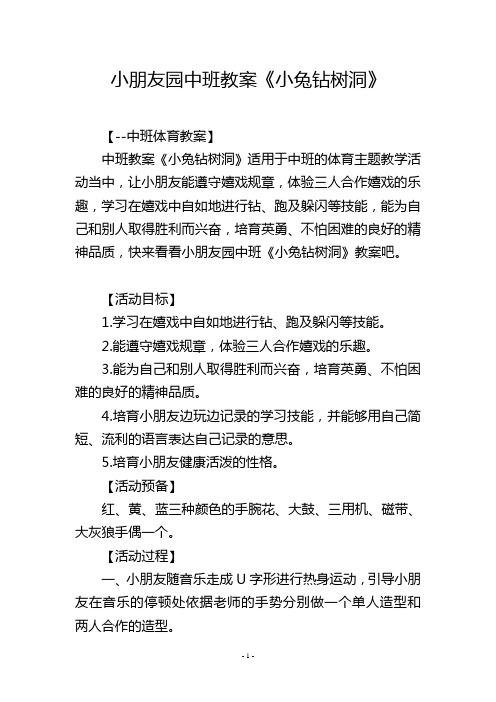 小朋友园中班教案《小兔钻树洞》

【--中班体育教案】

中班教案《小兔钻树洞》适用于中班的体育主题教学活动当中，让小朋友能遵守嬉戏规章，体验三人合作嬉戏的乐趣，学习在嬉戏中自如地进行钻、跑及躲闪等技能，能为自己和别人取得胜利而兴奋，培育英勇、不怕困难的良好的精神品质，快来看看小朋友园中班《小兔钻树洞》教案吧。

【活动目标】

1.学习在嬉戏中自如地进行钻、跑及躲闪等技能。

2.能遵守嬉戏规章，体验三人合作嬉戏的乐趣。

3.能为自己和别人取得胜利而兴奋，培育英勇、不怕困难的良好的精神品质。

4.培育小朋友边玩边记录的学习技能，并能够用自己简短、流利的语言表达自己记录的意思。

5.培育小朋友健康活泼的性格。

【活动预备】

红、黄、蓝三种颜色的手腕花、大鼓、三用机、磁带、大灰狼手偶一个。

【活动过程】

一、小朋友随音乐走成 U 字形进行热身运动，引导小朋友在音乐的停顿处依据老师的手势分别做一个单人造型和两人合作的造型。

- 1 -